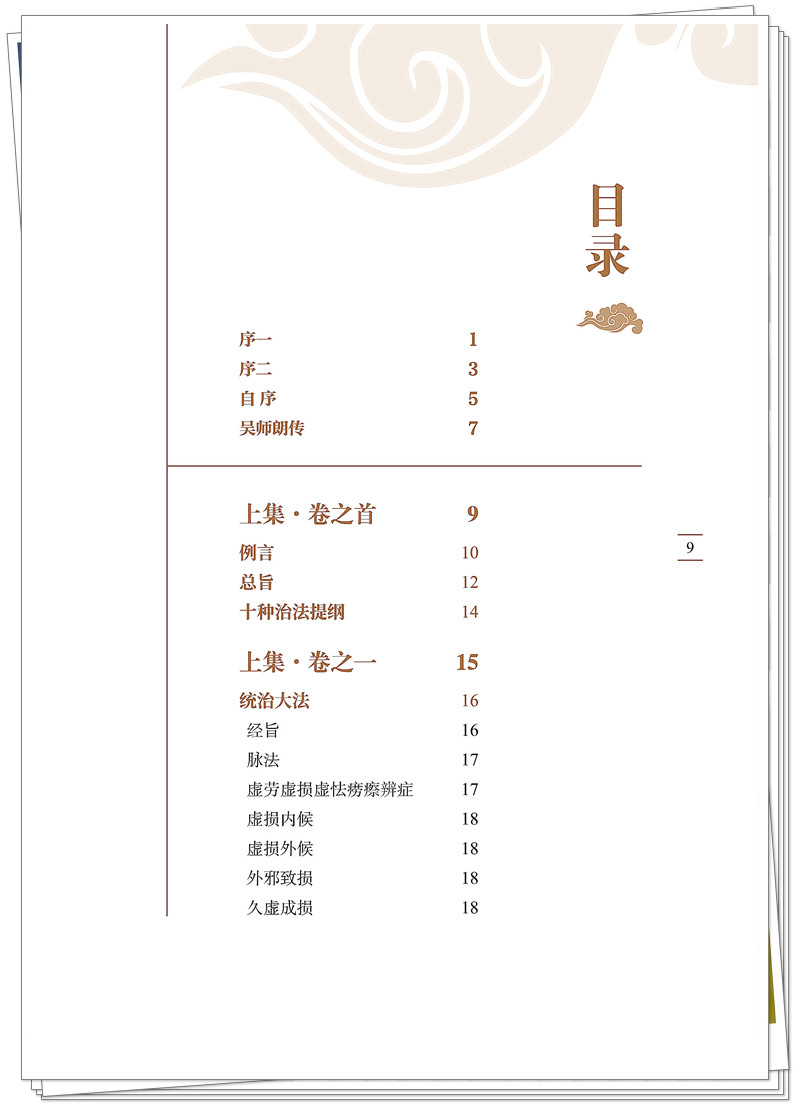 目录

序一 1
序二 3
自序 5
吴师朗传 7

上集·卷之首 9
例言 10
总旨 12
十种治法提纲 14

上集·卷之一 15
统治大法 16
经旨 16
脉法 17
虚劳虚损虚怯痨瘵辨症 17
虚损内候 18
虚损外候 18
外邪致损 18
久虚成损 18

9